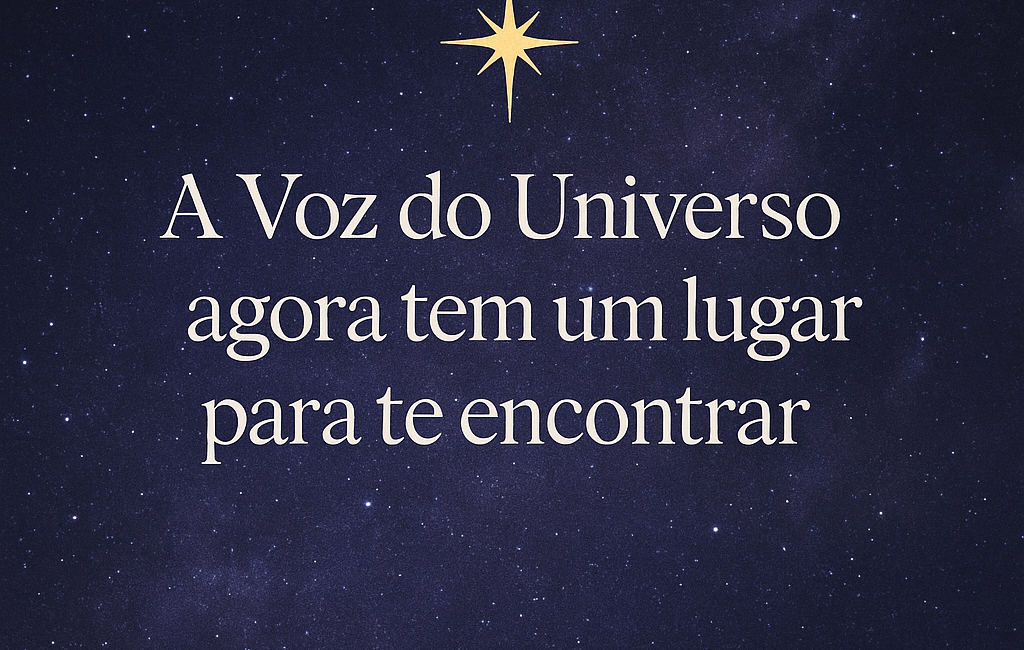 A Voz do Universo agora tem um lugar para te encontrar